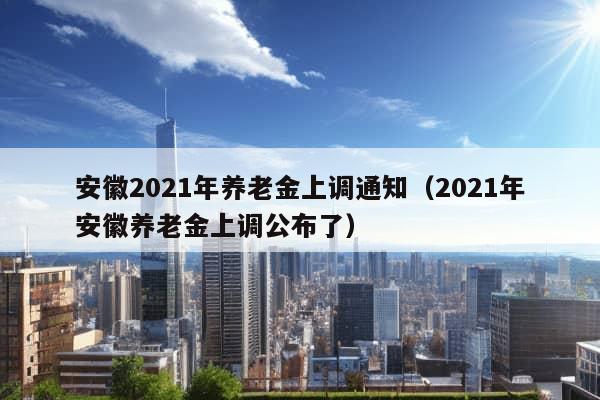 安徽2021年养老金上调通知（2021年安徽养老金上调公布了）